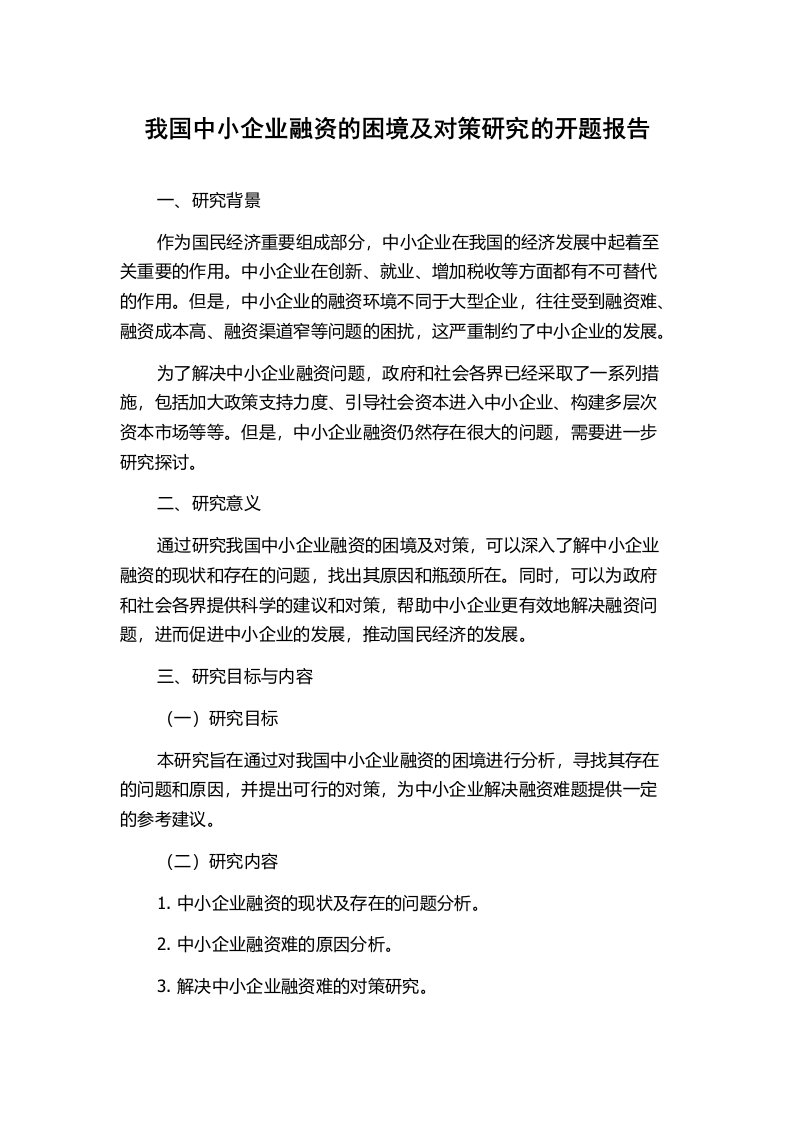 我国中小企业融资的困境及对策研究的开题报告

一、研究背景

作为国民经济重要组成部分，中小企业在我国的经济发展中起着至关重要的作用。中小企业在创新、就业、增加税收等方面都有不可替代的作用。但是，中小企业的融资环境不同于大型企业，往往受到融资难、融资成本高、融资渠道窄等问题的困扰，这严重制约了中小企业的发展。

为了解决中小企业融资问题，政府和社会各界已经采取了一系列措施，包括加大政策支持力度、引导社会资本进入中小企业、构建多层次资本市场等等。但是，中小企业融资仍然存在很大的问题，需要进一步研究探讨。

二、研究意义

通过研究我国中小企业融资的困境及对策，可以深入了解中小企业融资的现状和存在的问题，找出其原因和瓶颈所在。同时，可以为政府和社会各界提供科学的建议和对策，帮助中小企业更有效地解决融资问题，进而促进中小企业的发展，推动国民经济的发展。

三、研究目标与内容

（一）研究目标

本研究旨在通过对我国中小企业融资的困境进行分析，寻找其存在的问题和原因，并提出可行的对策，为中小企业解决融资难题提供一定的参考建议。

（二）研究内容

1. 中小企业融资的现状及存在的问题分析。

2. 中小企业融资难的原因分析。

3. 解决中小企业融资难的对策研究。